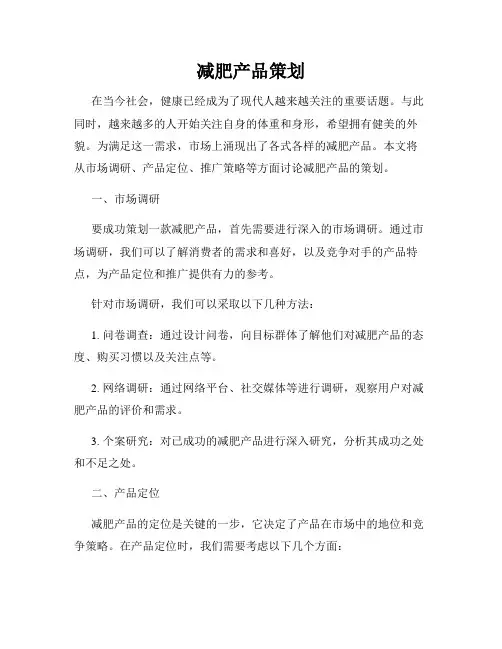 减肥产品策划

在当今社会，健康已经成为了现代人越来越关注的重要话题。与此同时，越来越多的人开始关注自身的体重和身形，希望拥有健美的外貌。为满足这一需求，市场上涌现出了各式各样的减肥产品。本文将从市场调研、产品定位、推广策略等方面讨论减肥产品的策划。

一、市场调研

要成功策划一款减肥产品，首先需要进行深入的市场调研。通过市场调研，我们可以了解消费者的需求和喜好，以及竞争对手的产品特点，为产品定位和推广提供有力的参考。

针对市场调研，我们可以采取以下几种方法：

1. 问卷调查：通过设计问卷，向目标群体了解他们对减肥产品的态度、购买习惯以及关注点等。

2. 网络调研：通过网络平台、社交媒体等进行调研，观察用户对减肥产品的评价和需求。

3. 个案研究：对已成功的减肥产品进行深入研究，分析其成功之处和不足之处。

二、产品定位

减肥产品的定位是关键的一步，它决定了产品在市场中的地位和竞争策略。在产品定位时，我们需要考虑以下几个方面：